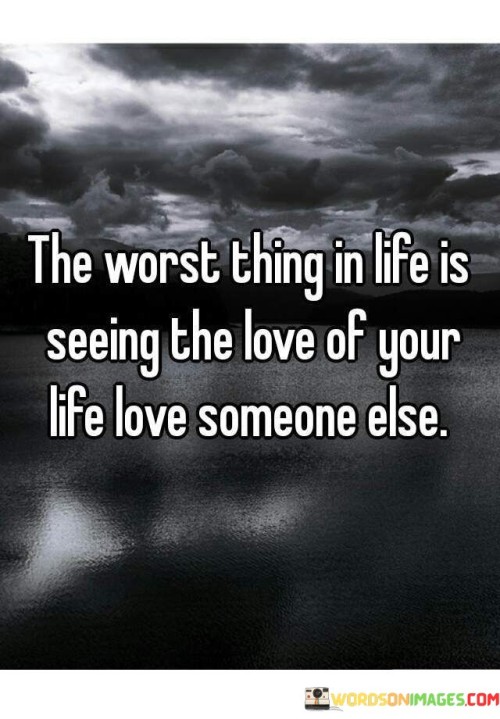 The worst thing in life is seeing the love of your life love someone else.

WORDSONIMAGES.COM